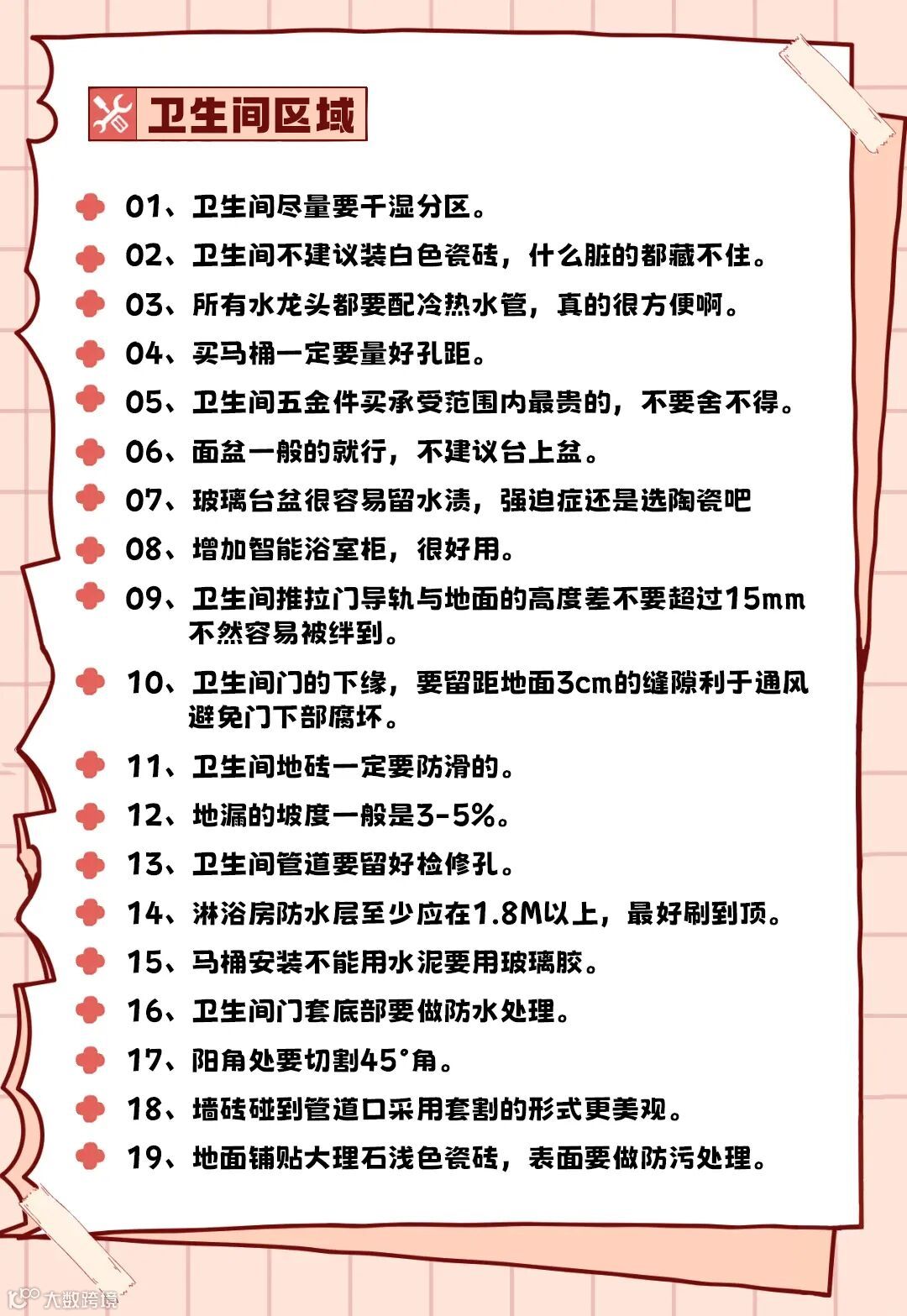 卫生间区域

01、卫生间尽量要干湿分区。

02、卫生间不建议装白色瓷砖，什么脏的都藏不住。

03、所有水龙头都要配冷热水管，真的很方便啊。

04、买马桶一定要量好孔距。

05、卫生间五金件买承受范围内最贵的，不要舍不得。

06、面盆一般的就行，不建议台上盆。

07、玻璃台盆很容易留水渍，强迫症还是选陶瓷吧

08、增加智能浴室柜，很好用。

09、卫生间推拉门导轨与地面的高度差不要超过15mm不然容易被绊到。

10、卫生间门的下缘，要留距地面3cm的缝隙利于通风避免门下部腐坏。

11、卫生间地砖一定要防滑的。

12、地漏的坡度一般是3-5%。

13、卫生间管道要留好检修孔。

14、淋浴房防水层至少应在1.8M以上，最好刷到顶。

15、马桶安装不能用水泥要用玻璃胶。

16、卫生间门套底部要做防水处理。

17、阳角处要切割45°角。

18、墙砖碰到管道口采用套割的形式更美观。

19、地面铺贴大理石浅色瓷砖，表面要做防污处理。

大数跨境